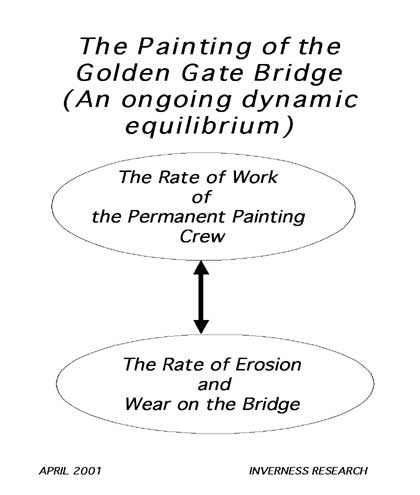 The Painting of the Golden Gate Bridge (An ongoing dynamic equilibrium)

The Rate of Work of the Permanent Painting Crew

The Rate of Erosion and Wear on the Bridge

APRIL 2001

INVERNESS RESEARCH